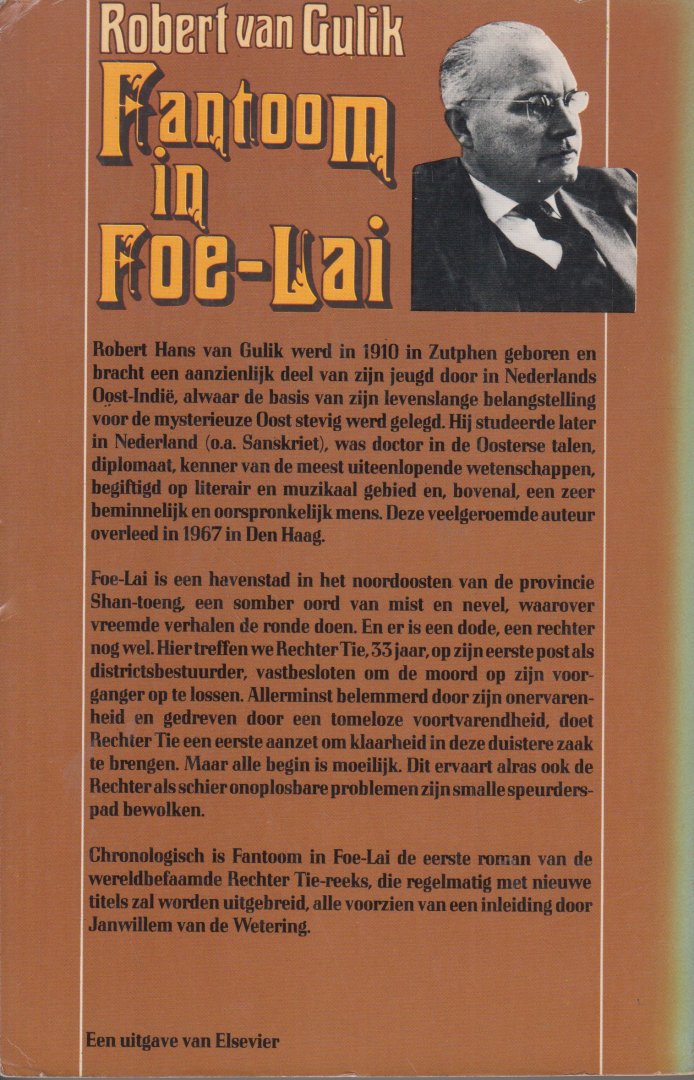 Robert van Gulik

Fantoom in Foe-Lai

Robert Hans van Gulik werd in 1910 in Zutphen geboren en bracht een aanzienlijk deel van zijn jeugd door in Nederlands Oost-Indië, alwaar de basis van zijn levenslange belangstelling voor de mysterieuze Oost stevig werd gelegd. Hij studeerde later in Nederland (o.a. Sanskriet), was doctor in de Oosterse talen, diplomaat, kenner van de meest uiteenlopende wetenschappen, begiftigd op literair en muzikaal gebied en, bovenal, een zeer beminnelijk en oorspronkelijk mens. Deze veelgeroemde auteur overleed in 1967 in Den Haag.

Foe-Lai is een havenstad in het noordoosten van de provincie Shan-toeng, een somber oord van mist en nevel, waarover vreemde verhalen de ronde doen. En er is een dode, een rechter nog wel. Hier treffen we Rechter Tie, 33 jaar, op zijn eerste post als districtsbestuurder, vastbesloten om de moord op zijn voorganger op te lossen. Allerminst belemmerd door zijn onervarenheid en gedreven door een tomeloze voortvarendheid, doet Rechter Tie een eerste aanzet om klaarheid in deze duistere zaak te brengen. Maar alle begin is moeilijk. Dit ervaart alras ook de Rechter als schier onoplosbare problemen zijn smalle speurderspad bewolken.

Chronologisch is Fantoom in Foe-Lai de eerste roman van de wereldbefaamde Rechter Tie-reeks, die regelmatig met nieuwe titels zal worden uitgebreid, alle voorzien van een inleiding door Janwillem van de Wetering.

Een uitgave van Elsevier